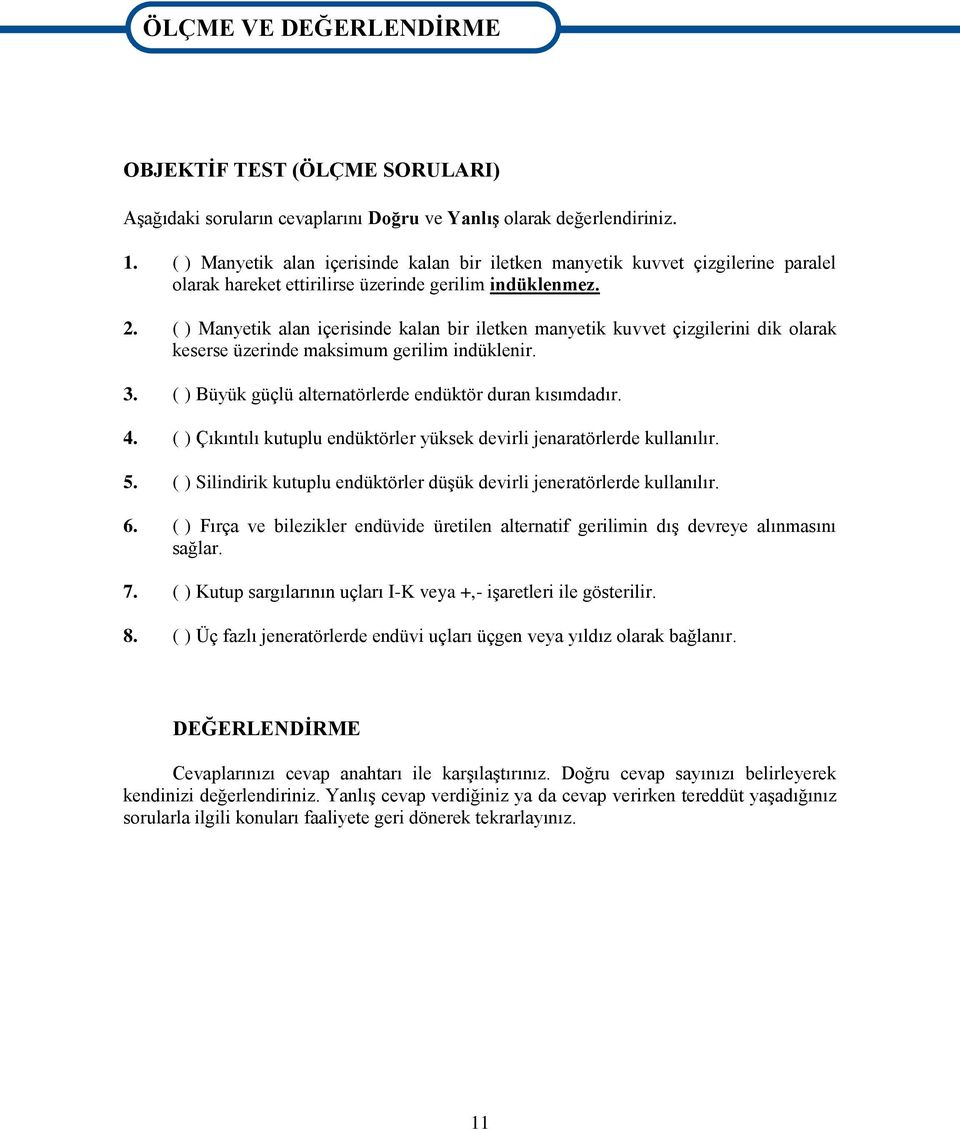 ÖLÇME VE DEĞERLENDİRME

OBJEKTİF TEST (ÖLÇME SORULARI)

Aşağıdaki soruların cevaplarını Doğru ve Yanlış olarak değerlendiriniz.

1. ( ) Manyetik alan içerisinde kalan bir iletken manyetik kuvvet çizgilerine paralel olarak hareket ettirilirse üzerinde gerilim indüklenmez.

2. ( ) Manyetik alan içerisinde kalan bir iletken manyetik kuvvet çizgilerini dik olarak keserse üzerinde maksimum gerilim indüklenir.

3. ( ) Büyük güçlü alternatörlerde endüktör duran kısımdadır.

4. ( ) Çıkıntılı kutuplu endüktörler yüksek devirli jenaratörlerde kullanılır.

5. ( ) Silindirik kutuplu endüktörler düşük devirli jeneratörlerde kullanılır.

6. ( ) Fırça ve bilezikler endüvide üretilen alternatif gerilimin dış devreye alınmasını sağlar.

7. ( ) Kutup sargılarının uçları I-K veya +,- işaretleri ile gösterilir.

8. ( ) Üç fazlı jeneratörlerde endüvi uçları üçgen veya yıldız olarak bağlanır.

DEĞERLENDİRME

Cevaplarınızı cevap anahtarı ile karşılaştırınız. Doğru cevap sayınızı belirleyerek kendinizi değerlendiriniz. Yanlış cevap verdiğiniz ya da cevap verirken tereddüt yaşadığınız sorularla ilgili konuları faaliyete geri dönerek tekrarlayınız.

11